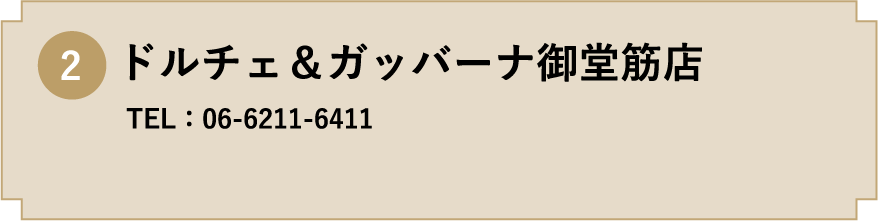 2 ドルチェ＆ガッバーナ御堂筋店

TEL：06-6211-6411